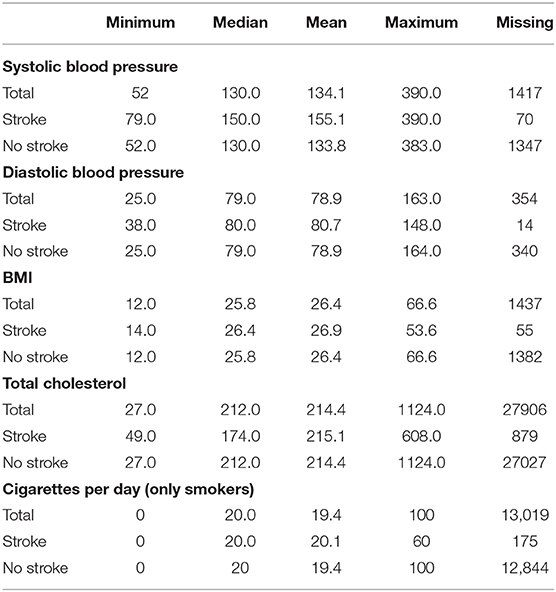 | | Minimum | Median | Mean | Maximum | Missing |
|---|---|---|---|---|---|
| **Systolic blood pressure** | | | | | |
| Total | 52 | 130.0 | 134.1 | 390.0 | 1417 |
| Stroke | 79.0 | 150.0 | 155.1 | 390.0 | 70 |
| No stroke | 52.0 | 130.0 | 133.8 | 383.0 | 1347 |
| **Diastolic blood pressure** | | | | | |
| Total | 25.0 | 79.0 | 78.9 | 163.0 | 354 |
| Stroke | 38.0 | 80.0 | 80.7 | 148.0 | 14 |
| No stroke | 25.0 | 79.0 | 78.9 | 164.0 | 340 |
| **BMI** | | | | | |
| Total | 12.0 | 25.8 | 26.4 | 66.6 | 1437 |
| Stroke | 14.0 | 26.4 | 26.9 | 53.6 | 55 |
| No stroke | 12.0 | 25.8 | 26.4 | 66.6 | 1382 |
| **Total cholesterol** | | | | | |
| Total | 27.0 | 212.0 | 214.4 | 1124.0 | 27906 |
| Stroke | 49.0 | 174.0 | 215.1 | 608.0 | 879 |
| No stroke | 27.0 | 212.0 | 214.4 | 1124.0 | 27027 |
| **Cigarettes per day (only smokers)** | | | | | |
| Total | 0 | 20.0 | 19.4 | 100 | 13,019 |
| Stroke | 0 | 20.0 | 20.1 | 60 | 175 |
| No stroke | 0 | 20 | 19.4 | 100 | 12,844 |